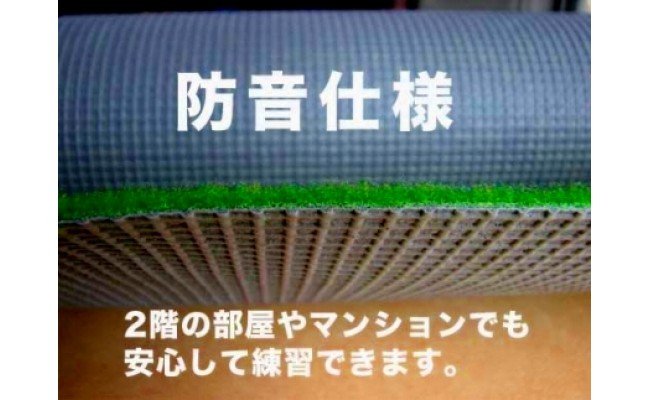 防音仕様

2階の部屋やマンションでも安心して練習できます。